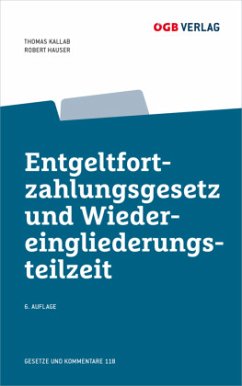 OGB VERLAG

THOMAS KALLAB
ROBERT HAUSER

Entgeltfortzahlungsgesetz und Wiedereingliederungsteilzeit

6. AUFLAGE

GESETZE UND KOMMENTARE 118